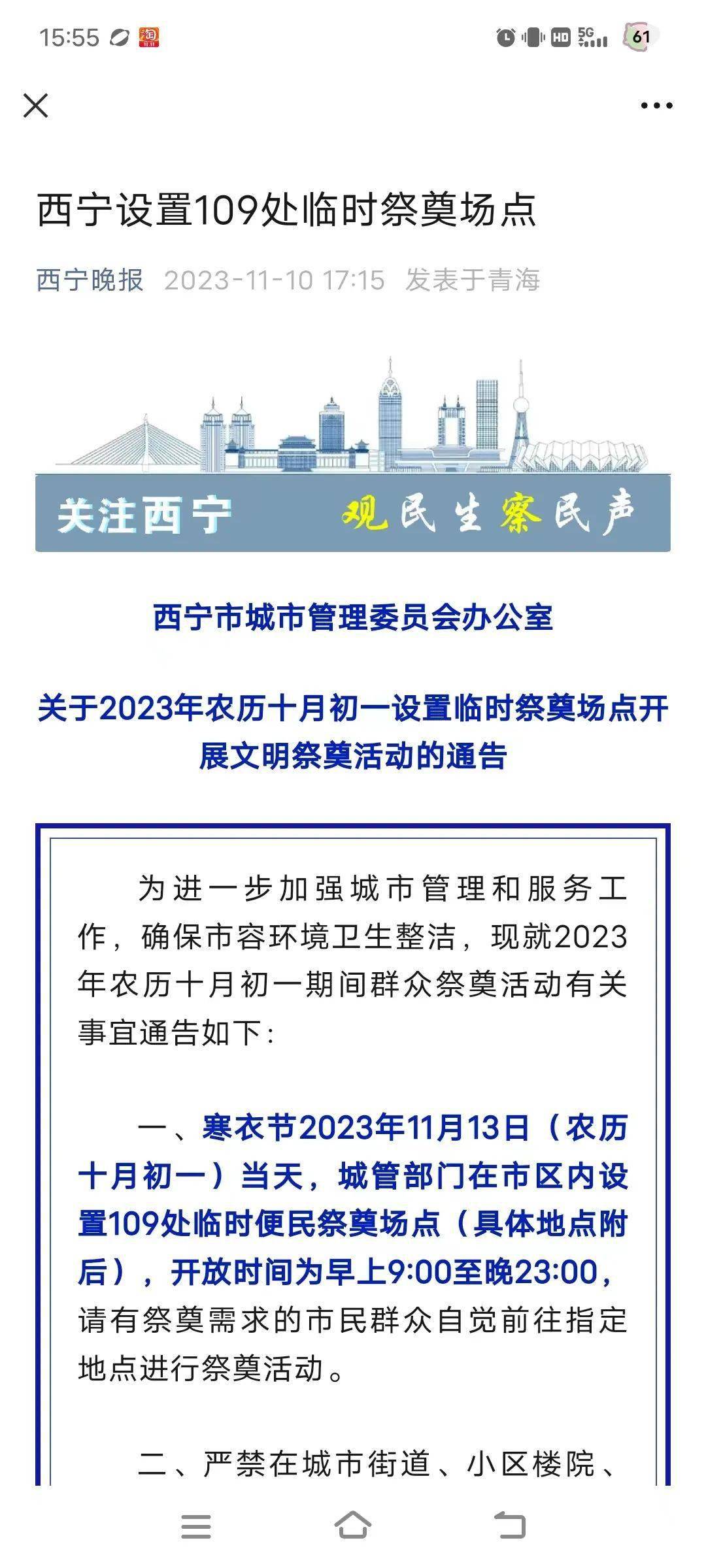 15:55 HD 5G 61

西宁设置109处临时祭奠场点

西宁晚报 2023-11-10 17:15 发表于青海

关注西宁 观民生察民声

西宁市城市管理委员会办公室

关于2023年农历十月初一设置临时祭奠场点开展文明祭奠活动的通告

为进一步加强城市管理和服务工作，确保市容环境卫生整洁，现就2023年农历十月初一期间群众祭奠活动有关事宜通告如下：

一、寒衣节2023年11月13日（农历十月初一）当天，城管部门在市区内设置109处临时便民祭奠场点（具体地点附后），开放时间为早上9:00至晚23:00，请有祭奠需求的市民群众自觉前往指定地点进行祭奠活动。

二、严禁在城市街道、小区楼院、